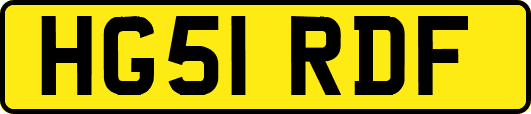 HG51 RDF